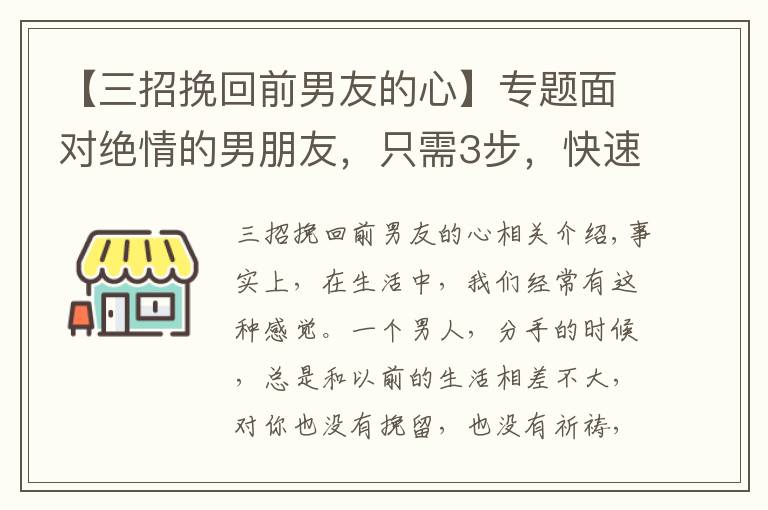 【三招挽回前男友的心】专题面对绝情的男朋友，只需3步，快速

三招挽回前男友的心相关介绍，事实上，在生活中，我们经常有这种感觉。一个男人，分手的时候，总是和以前的生活相差不大，对你也没有挽留，也没有祈祷，